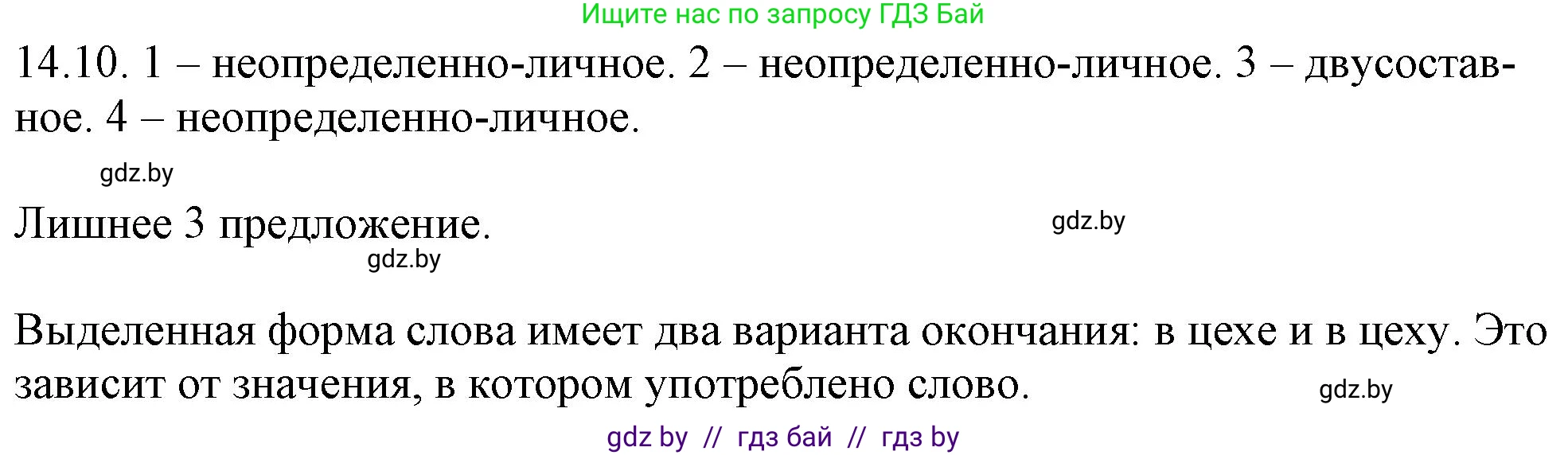 Ищите нас по запросу ГДЗ Бай

14.10. 1 – неопределенно-личное. 2 – неопределенно-личное. 3 – двусоставное. 4 – неопределенно-личное.

gdz.by

Лишнее 3 предложение.

gdz.by

gdz.by

Выделенная форма слова имеет два варианта окончания: в цехе и в цеху. Это зависит от значения, в котором употреблено слово.

gdz.by

gdz by // гдз бай // гдз by